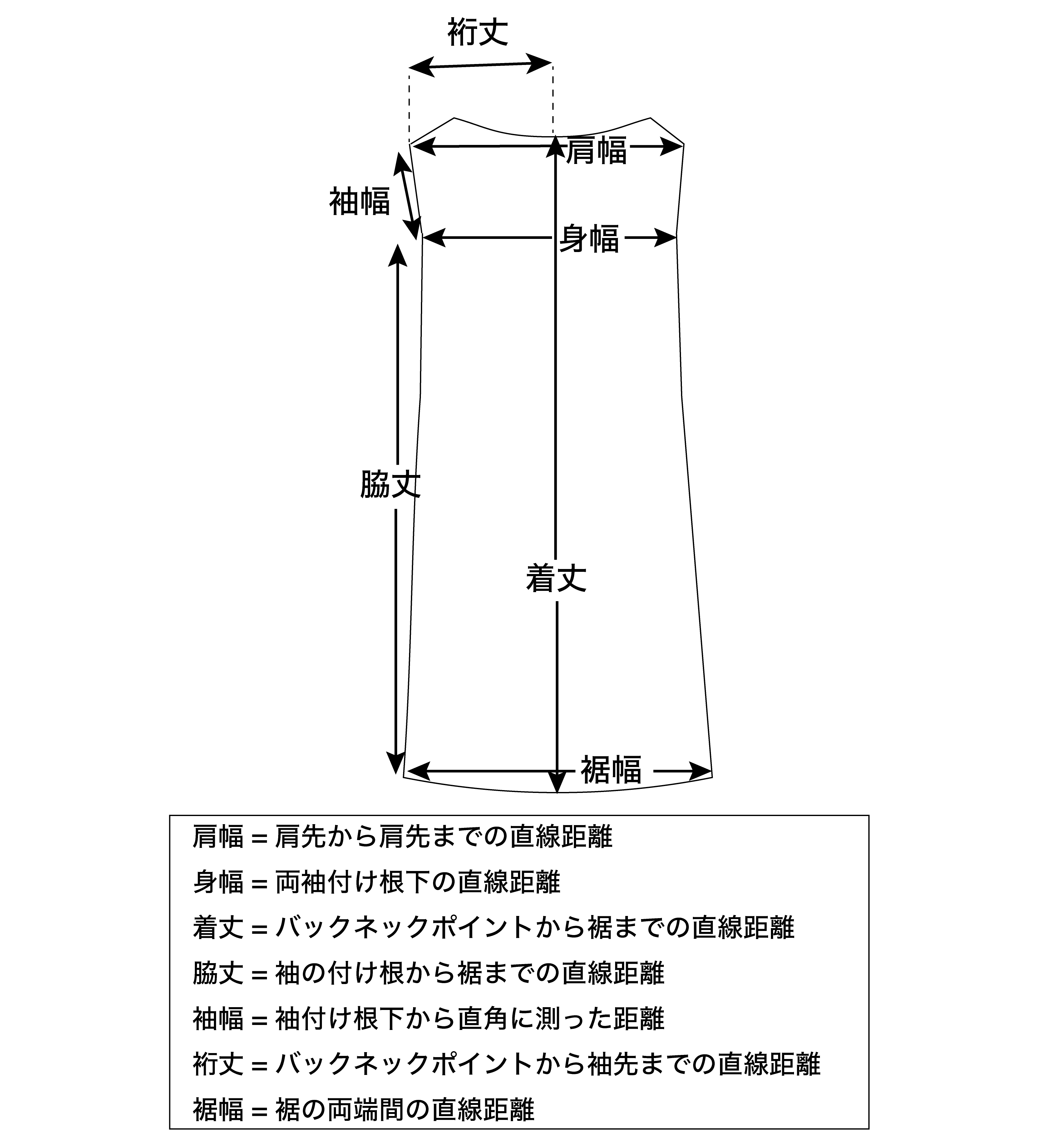 裄丈

肩幅

袖幅

身幅

脇丈

着丈

裾幅

肩幅 = 肩先から肩先までの直線距離
身幅 = 両袖付け根下の直線距離
着丈 = バックネックポイントから裾までの直線距離
脇丈 = 袖の付け根から裾までの直線距離
袖幅 = 袖付け根下から直角に測った距離
裄丈 = バックネックポイントから袖先までの直線距離
裾幅 = 裾の両端間の直線距離